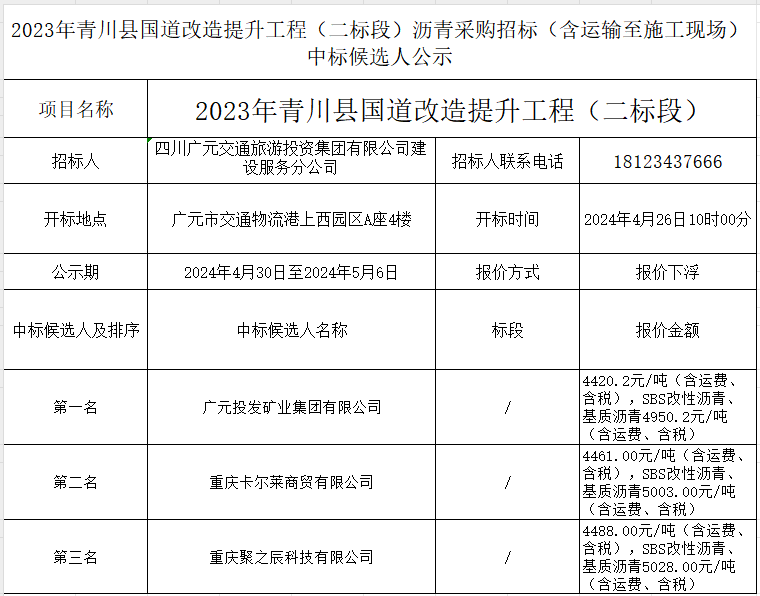 2023年青川县国道改造提升工程（二标段）沥青采购招标（含运输至施工现场）中标候选人公示

| 项目名称 | 2023年青川县国道改造提升工程（二标段） | | |
|---|---|---|---|
| 招标人 | 四川广元交通旅游投资集团有限公司建设服务分公司 | 招标人联系电话 | 18123437666 |
| 开标地点 | 广元市交通物流港上西园区A座4楼 | 开标时间 | 2024年4月26日10时00分 |
| 公示期 | 2024年4月30日至2024年5月6日 | 报价方式 | 报价下浮 |
| 中标候选人及排序 | 中标候选人名称 | 标段 | 报价金额 |
| 第一名 | 广元投发矿业集团有限公司 | / | 4420.2元/吨（含运费、含税），SBS改性沥青、基质沥青4950.2元/吨（含运费、含税） |
| 第二名 | 重庆卡尔莱商贸有限公司 | / | 4461.00元/吨（含运费、含税），SBS改性沥青、基质沥青5003.00元/吨（含运费、含税） |
| 第三名 | 重庆聚之辰科技有限公司 | / | 4488.00元/吨（含运费、含税），SBS改性沥青、基质沥青5028.00元/吨（含运费、含税） |